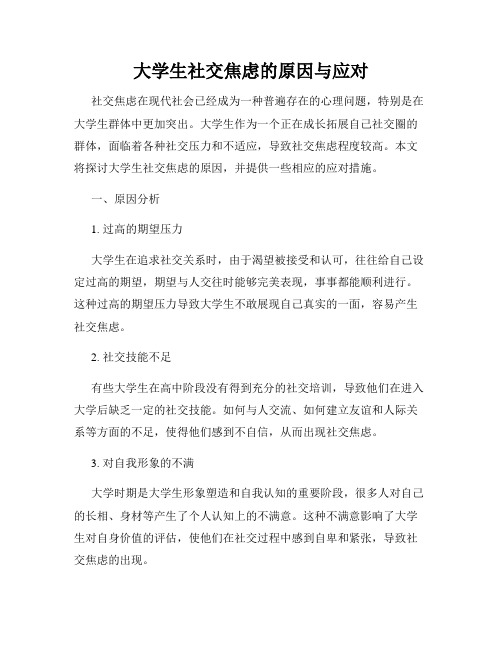 大学生社交焦虑的原因与应对

社交焦虑在现代社会已经成为一种普遍存在的心理问题，特别是在大学生群体中更加突出。大学生作为一个正在成长拓展自己社交圈的群体，面临着各种社交压力和不适应，导致社交焦虑程度较高。本文将探讨大学生社交焦虑的原因，并提供一些相应的应对措施。

一、原因分析

1. 过高的期望压力

大学生在追求社交关系时，由于渴望被接受和认可，往往给自己设定过高的期望，期望与人交往时能够完美表现，事事都能顺利进行。这种过高的期望压力导致大学生不敢展现自己真实的一面，容易产生社交焦虑。

2. 社交技能不足

有些大学生在高中阶段没有得到充分的社交培训，导致他们在进入大学后缺乏一定的社交技能。如何与人交流、如何建立友谊和人际关系等方面的不足，使得他们感到不自信，从而出现社交焦虑。

3. 对自我形象的不满

大学时期是大学生形象塑造和自我认知的重要阶段，很多人对自己的长相、身材等产生了个人认知上的不满意。这种不满意影响了大学生对自身价值的评估，使他们在社交过程中感到自卑和紧张，导致社交焦虑的出现。